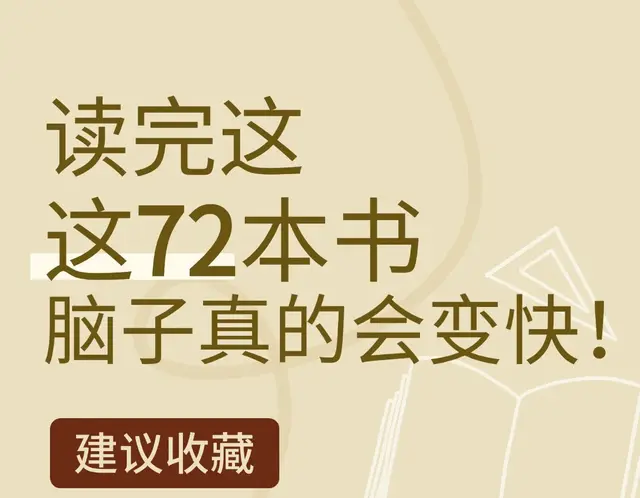 读完这
这72本书
脑子真的会变快！

建议收藏